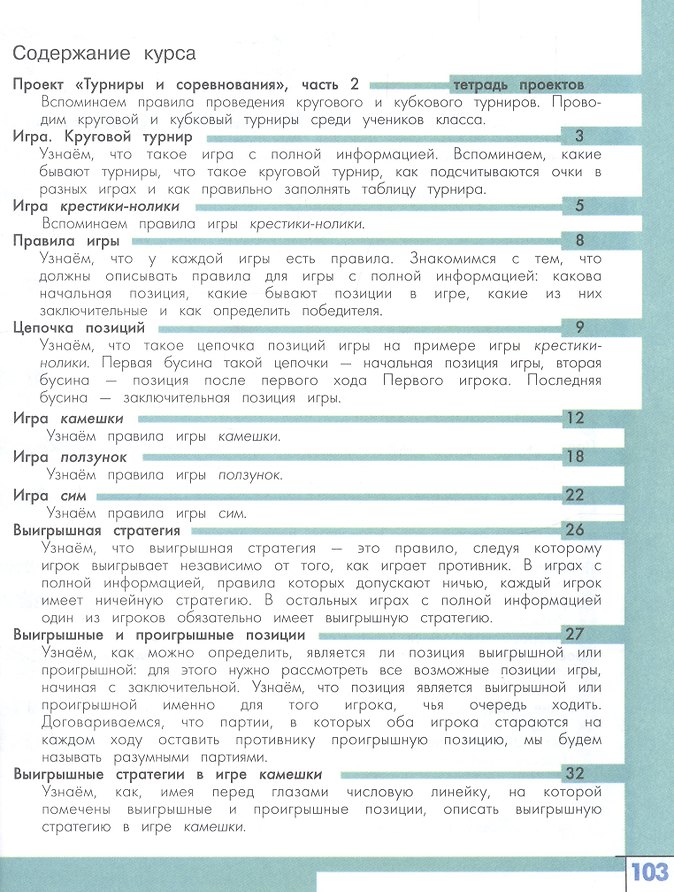 Содержание курса

Проект «Турниры и соревнования», часть 2 тетрадь проектов

Вспоминаем правила проведения кругового и кубкового турниров. Проводим круговой и кубковый турниры среди учеников класса.

Игра. Круговой турнир 3

Узнаём, что такое игра с полной информацией. Вспоминаем, какие бывают турниры, что такое круговой турнир, как подсчитываются очки в разных играх и как правильно заполнять таблицу турнира.

Игра крестики-нолики 5

Вспоминаем правила игры крестики-нолики.

Правила игры 8

Узнаём, что у каждой игры есть правила. Знакомимся с тем, что должны описывать правила для игры с полной информацией: какова начальная позиция, какие бывают позиции в игре, какие из них заключительные и как определить победителя.

Цепочка позиций 9

Узнаём, что такое цепочка позиций игры на примере игры крестики-нолики. Первая бусина такой цепочки — начальная позиция игры, вторая бусина — позиция после первого хода Первого игрока. Последняя бусина — заключительная позиция игры.

Игра камешки 12

Узнаём правила игры камешки.

Игра ползунок 18

Узнаём правила игры ползунок.

Игра сим 22

Узнаём правила игры сим.

Выигрышная стратегия 26

Узнаём, что выигрышная стратегия — это правило, следуя которому игрок выигрывает независимо от того, как играет противник. В играх с полной информацией, правила которых допускают ничью, каждый игрок имеет ничейную стратегию. В остальных играх с полной информацией один из игроков обязательно имеет выигрышную стратегию.

Выигрышные и проигрышные позиции 27

Узнаём, как можно определить, является ли позиция выигрышной или проигрышной: для этого нужно рассмотреть все возможные позиции игры, начиная с заключительной. Узнаём, что позиция является выигрышной или проигрышной именно для того игрока, чья очередь ходить. Договариваемся, что партии, в которых оба игрока стараются на каждом ходу оставить противнику проигрышную позицию, мы будем называть разумными партиями.

Выигрышные стратегии в игре камешки 32

Узнаём, как, имея перед глазами числовую линейку, на которой помечены выигрышные и проигрышные позиции, описать выигрышную стратегию в игре камешки.

103